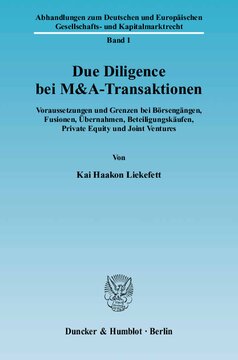 Abhandlungen zum Deutschen und Europäischen Gesellschafts- und Kapitalmarktrecht

Band 1

Due Diligence bei M&A-Transaktionen

Voraussetzungen und Grenzen bei Börsengängen, Fusionen, Übernahmen, Beteiligungskäufen, Private Equity und Joint Ventures

Von

Kai Haakon Liekefett

Duncker & Humblot · Berlin